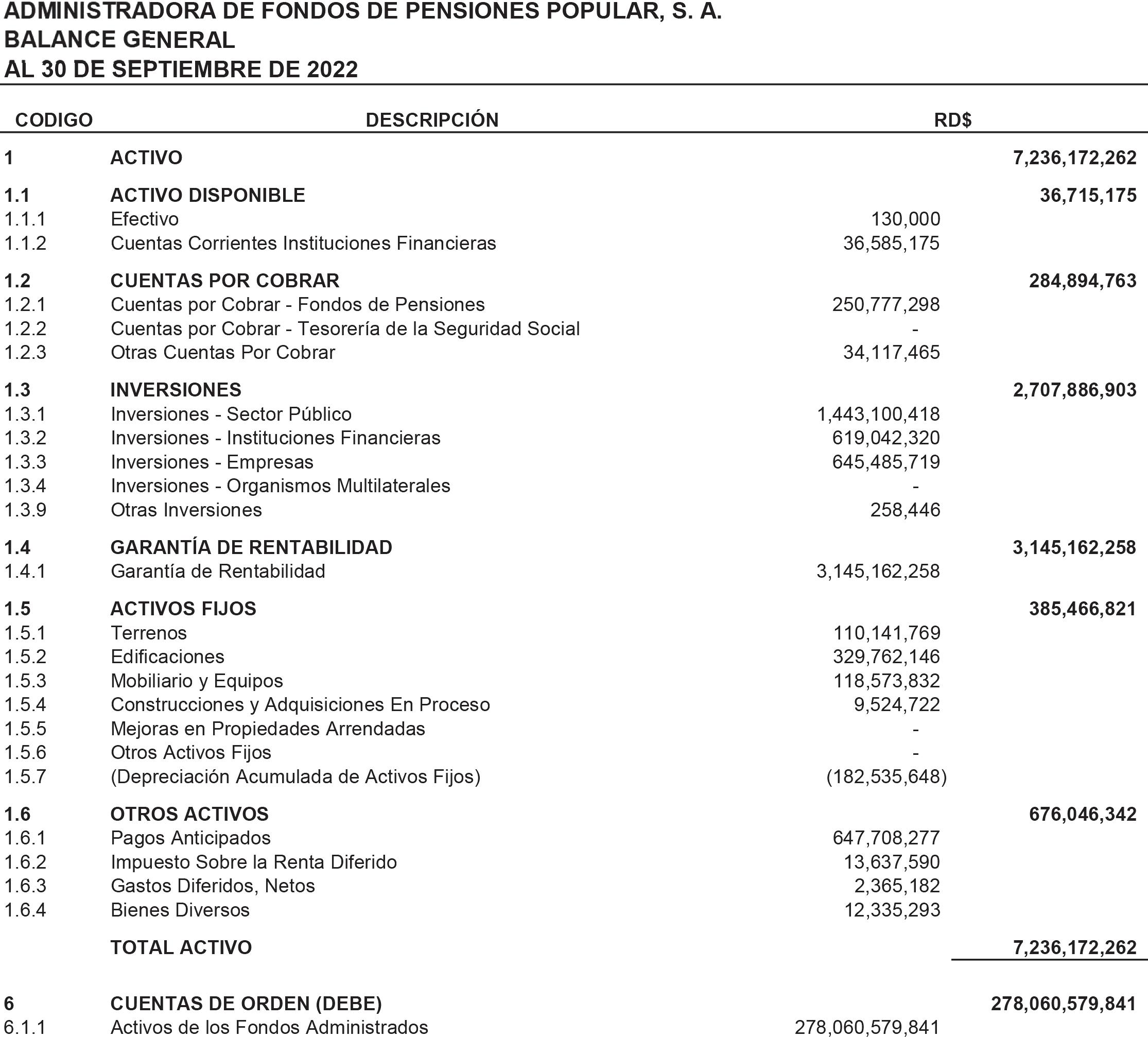 ADMINISTRADORA DE FONDOS DE PENSIONES POPULAR, S. A.
BALANCE GENERAL
AL 30 DE SEPTIEMBRE DE 2022

| CODIGO | DESCRIPCIÓN | RD$ | |
|---|---|---|---|
| 1 | ACTIVO | | 7,236,172,262 |
| 1.1 | ACTIVO DISPONIBLE | | 36,715,175 |
| 1.1.1 | Efectivo | 130,000 | |
| 1.1.2 | Cuentas Corrientes Instituciones Financieras | 36,585,175 | |
| 1.2 | CUENTAS POR COBRAR | | 284,894,763 |
| 1.2.1 | Cuentas por Cobrar - Fondos de Pensiones | 250,777,298 | |
| 1.2.2 | Cuentas por Cobrar - Tesorería de la Seguridad Social | - | |
| 1.2.3 | Otras Cuentas Por Cobrar | 34,117,465 | |
| 1.3 | INVERSIONES | | 2,707,886,903 |
| 1.3.1 | Inversiones - Sector Público | 1,443,100,418 | |
| 1.3.2 | Inversiones - Instituciones Financieras | 619,042,320 | |
| 1.3.3 | Inversiones - Empresas | 645,485,719 | |
| 1.3.4 | Inversiones - Organismos Multilaterales | - | |
| 1.3.9 | Otras Inversiones | 258,446 | |
| 1.4 | GARANTÍA DE RENTABILIDAD | | 3,145,162,258 |
| 1.4.1 | Garantía de Rentabilidad | 3,145,162,258 | |
| 1.5 | ACTIVOS FIJOS | | 385,466,821 |
| 1.5.1 | Terrenos | 110,141,769 | |
| 1.5.2 | Edificaciones | 329,762,146 | |
| 1.5.3 | Mobiliario y Equipos | 118,573,832 | |
| 1.5.4 | Construcciones y Adquisiciones En Proceso | 9,524,722 | |
| 1.5.5 | Mejoras en Propiedades Arrendadas | - | |
| 1.5.6 | Otros Activos Fijos | - | |
| 1.5.7 | (Depreciación Acumulada de Activos Fijos) | (182,535,648) | |
| 1.6 | OTROS ACTIVOS | | 676,046,342 |
| 1.6.1 | Pagos Anticipados | 647,708,277 | |
| 1.6.2 | Impuesto Sobre la Renta Diferido | 13,637,590 | |
| 1.6.3 | Gastos Diferidos, Netos | 2,365,182 | |
| 1.6.4 | Bienes Diversos | 12,335,293 | |
| | TOTAL ACTIVO | | 7,236,172,262 |
| 6 | CUENTAS DE ORDEN (DEBE) | | 278,060,579,841 |
| 6.1.1 | Activos de los Fondos Administrados | 278,060,579,841 | |